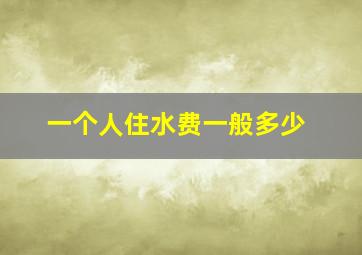 一个人住水费一般多少